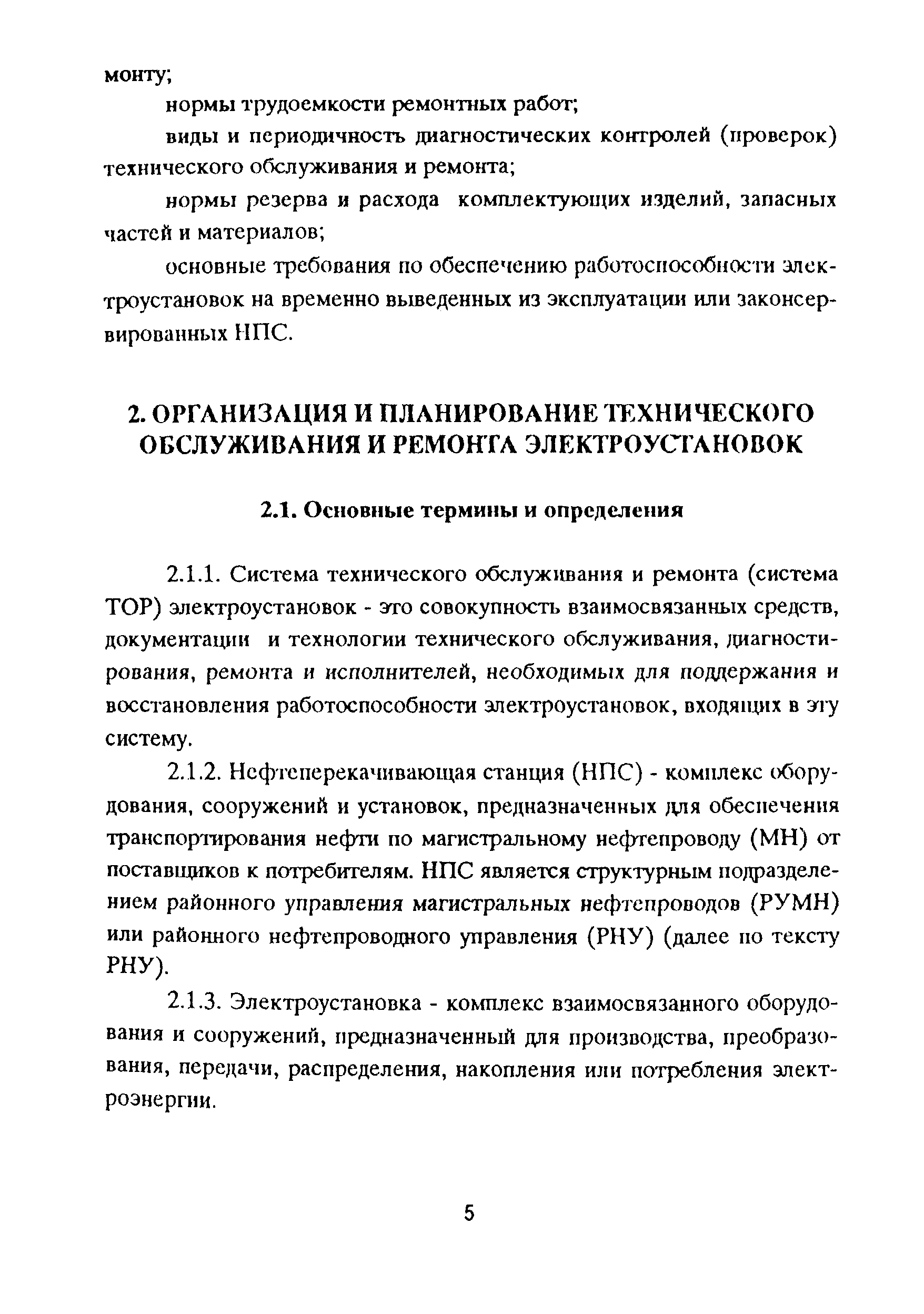 монту;

нормы трудоемкости ремонтных работ;

виды и периодичность диагностических контролей (проверок) технического обслуживания и ремонта;

нормы резерва и расхода комплектующих изделий, запасных частей и материалов;

основные требования по обеспечению работоспособности электроустановок на временно выведенных из эксплуатации или законсервированных НПС.

2. ОРГАНИЗАЦИЯ И ПЛАНИРОВАНИЕ ТЕХНИЧЕСКОГО ОБСЛУЖИВАНИЯ И РЕМОНТА ЭЛЕКТРОУСТАНОВОК

2.1. Основные термины и определения

2.1.1. Система технического обслуживания и ремонта (система ТОР) электроустановок - это совокупность взаимосвязанных средств, документации и технологии технического обслуживания, диагностирования, ремонта и исполнителей, необходимых для поддержания и восстановления работоспособности электроустановок, входящих в эту систему.

2.1.2. Нефтеперекачивающая станция (НПС) - комплекс оборудования, сооружений и установок, предназначенных для обеспечения транспортирования нефти по магистральному нефтепроводу (МН) от поставщиков к потребителям. НПС является структурным подразделением районного управления магистральных нефтепроводов (РУМН) или районного нефтепроводного управления (РНУ) (далее по тексту РНУ).

2.1.3. Электроустановка - комплекс взаимосвязанного оборудования и сооружений, предназначенный для производства, преобразования, передачи, распределения, накопления или потребления электроэнергии.

5